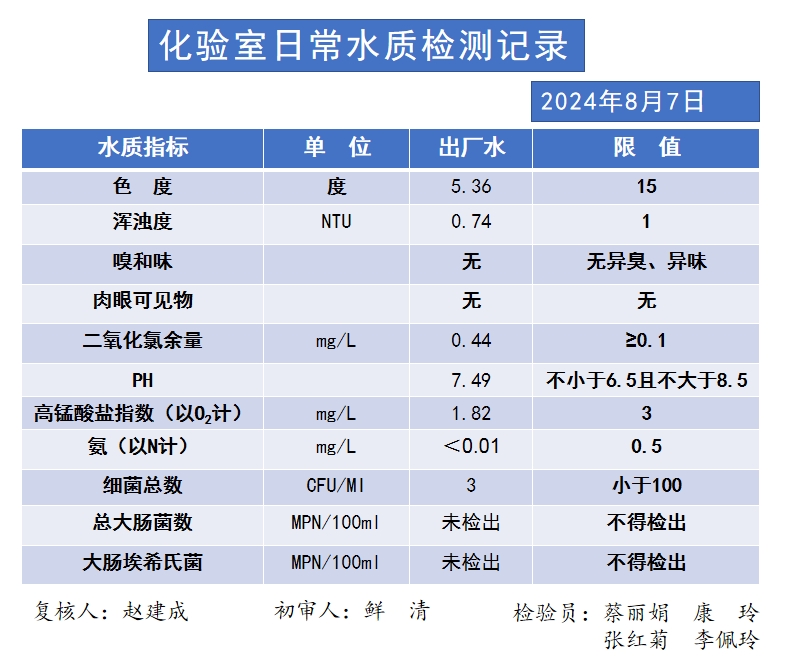 化验室日常水质检测记录

2024年8月7日

| 水质指标 | 单 位 | 出厂水 | 限 值 |
|---|---|---|---|
| 色 度 | 度 | 5.36 | 15 |
| 浑浊度 | NTU | 0.74 | 1 |
| 嗅和味 | | 无 | 无异臭、异味 |
| 肉眼可见物 | | 无 | 无 |
| 二氧化氯余量 | mg/L | 0.44 | ≥0.1 |
| PH | | 7.49 | 不小于6.5且不大于8.5 |
| 高锰酸盐指数（以$O_2$计） | mg/L | 1.82 | 3 |
| 氨（以N计） | mg/L | ＜0.01 | 0.5 |
| 细菌总数 | CFU/Ml | 3 | 小于100 |
| 总大肠菌数 | MPN/100ml | 未检出 | 不得检出 |
| 大肠埃希氏菌 | MPN/100ml | 未检出 | 不得检出 |

复核人：赵建成 初审人：鲜 清 检验员：蔡丽娟 康 玲 张红菊 李佩玲